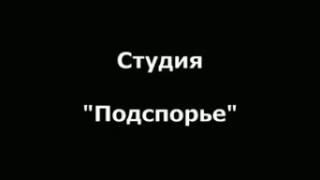 Студия

"Подспорье"